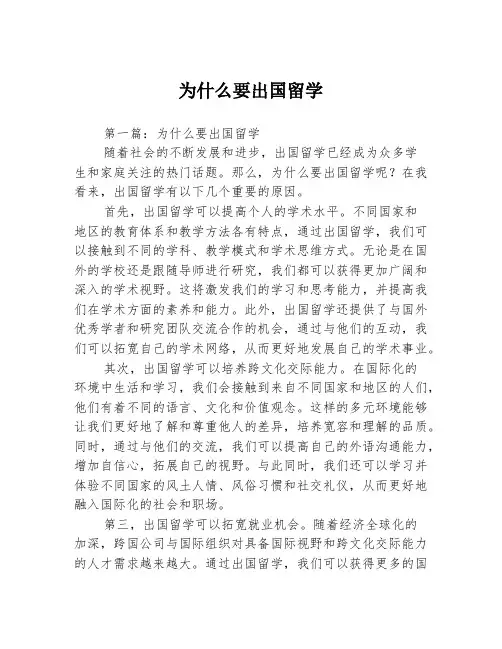 为什么要出国留学

第一篇：为什么要出国留学

随着社会的不断发展和进步，出国留学已经成为众多学生和家庭关注的热门话题。那么，为什么要出国留学呢？在我看来，出国留学有以下几个重要的原因。

首先，出国留学可以提高个人的学术水平。不同国家和地区的教育体系和教学方法各有特点，通过出国留学，我们可以接触到不同的学科、教学模式和学术思维方式。无论是在国外的学校还是跟随导师进行研究，我们都可以获得更加广阔和深入的学术视野。这将激发我们的学习和思考能力，并提高我们在学术方面的素养和能力。此外，出国留学还提供了与国外优秀学者和研究团队交流合作的机会，通过与他们的互动，我们可以拓宽自己的学术网络，从而更好地发展自己的学术事业。

其次，出国留学可以培养跨文化交际能力。在国际化的环境中生活和学习，我们会接触到来自不同国家和地区的人们，他们有着不同的语言、文化和价值观念。这样的多元环境能够让我们更好地了解和尊重他人的差异，培养宽容和理解的品质。同时，通过与他们的交流，我们可以提高自己的外语沟通能力，增加自信心，拓展自己的视野。与此同时，我们还可以学习并体验不同国家的风土人情、风俗习惯和社交礼仪，从而更好地融入国际化的社会和职场。

第三，出国留学可以拓宽就业机会。随着经济全球化的加深，跨国公司与国际组织对具备国际视野和跨文化交际能力的人才需求越来越大。通过出国留学，我们可以获得更多的国